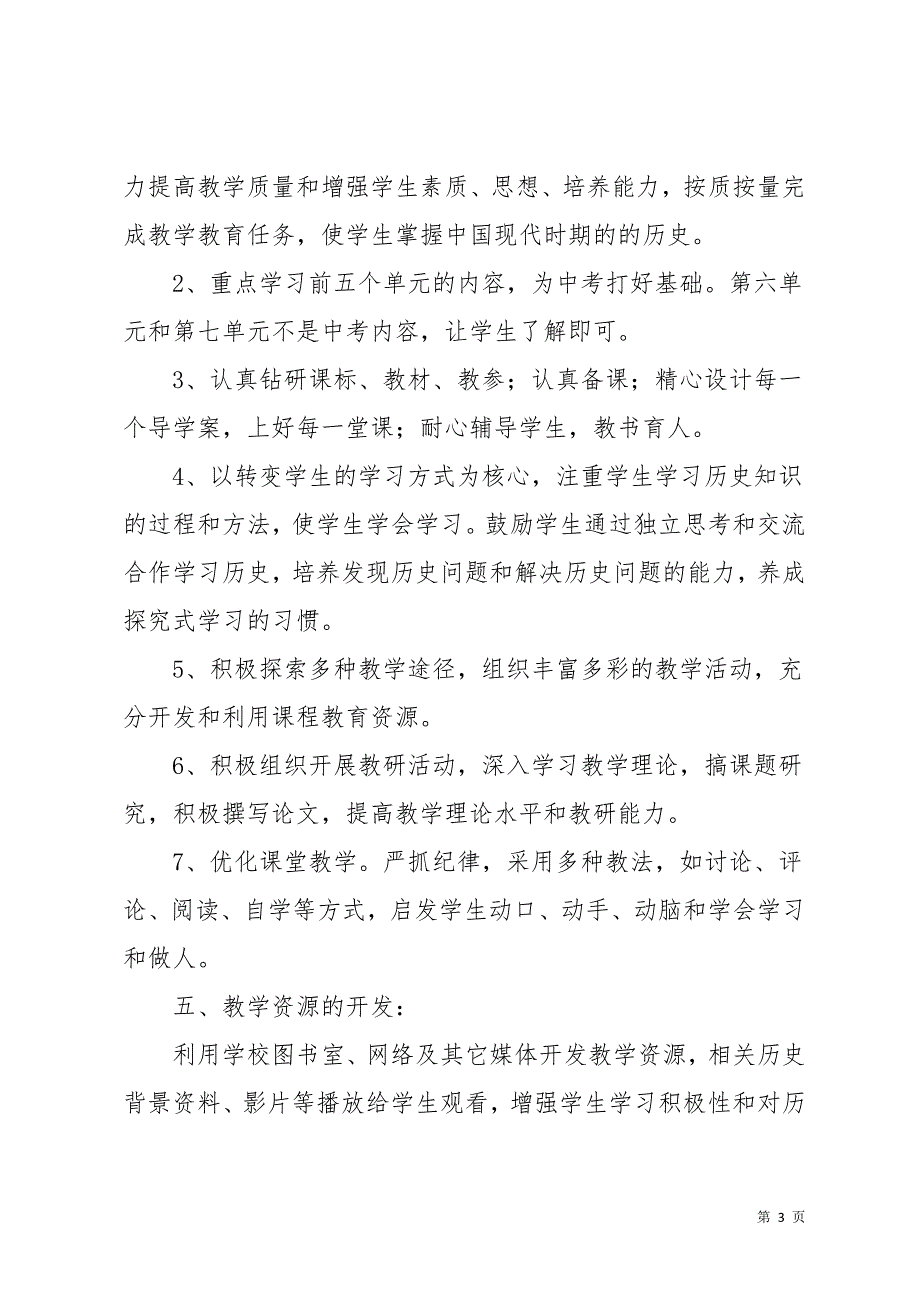 力提高教学质量和增强学生素质、思想、培养能力，按质按量完成教学教育任务，使学生掌握中国现代时期的的历史。

2、重点学习前五个单元的内容，为中考打好基础。第六单元和第七单元不是中考内容，让学生了解即可。

3、认真钻研课标、教材、教参；认真备课；精心设计每一个导学案，上好每一堂课；耐心辅导学生，教书育人。

4、以转变学生的学习方式为核心，注重学生学习历史知识的过程和方法，使学生学会学习。鼓励学生通过独立思考和交流合作学习历史，培养发现历史问题和解决历史问题的能力，养成探究式学习的习惯。

5、积极探索多种教学途径，组织丰富多彩的教学活动，充分开发和利用课程教育资源。

6、积极组织开展教研活动，深入学习教学理论，搞课题研究，积极撰写论文，提高教学理论水平和教研能力。

7、优化课堂教学。严抓纪律，采用多种教法，如讨论、评论、阅读、自学等方式，启发学生动口、动手、动脑和学会学习和做人。

五、教学资源的开发：

利用学校图书室、网络及其它媒体开发教学资源，相关历史背景资料、影片等播放给学生观看，增强学生学习积极性和对历

第 3 页